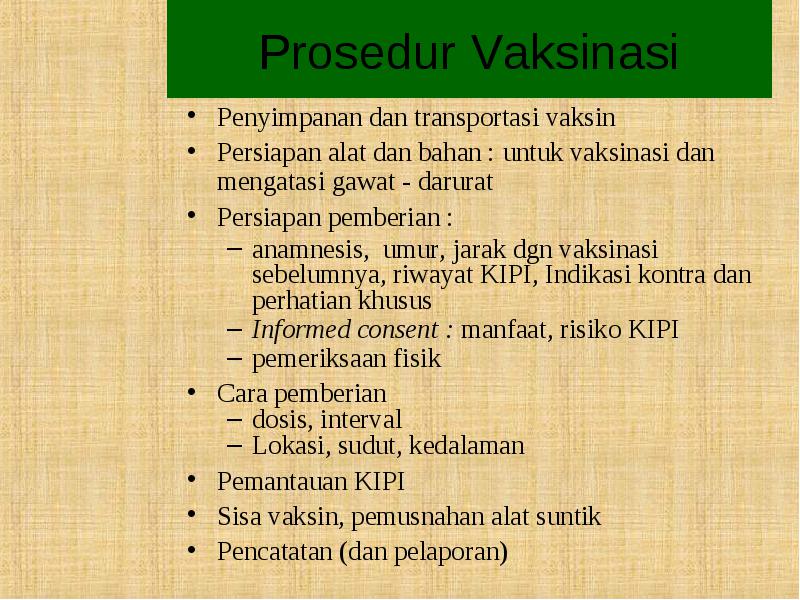 Prosedur Vaksinasi

• Penyimpanan dan transportasi vaksin
• Persiapan alat dan bahan : untuk vaksinasi dan mengatasi gawat - darurat
• Persiapan pemberian :
– anamnesis, umur, jarak dgn vaksinasi sebelumnya, riwayat KIPI, Indikasi kontra dan perhatian khusus
– Informed consent : manfaat, risiko KIPI
– pemeriksaan fisik
• Cara pemberian
– dosis, interval
– Lokasi, sudut, kedalaman
• Pemantauan KIPI
• Sisa vaksin, pemusnahan alat suntik
• Pencatatan (dan pelaporan)